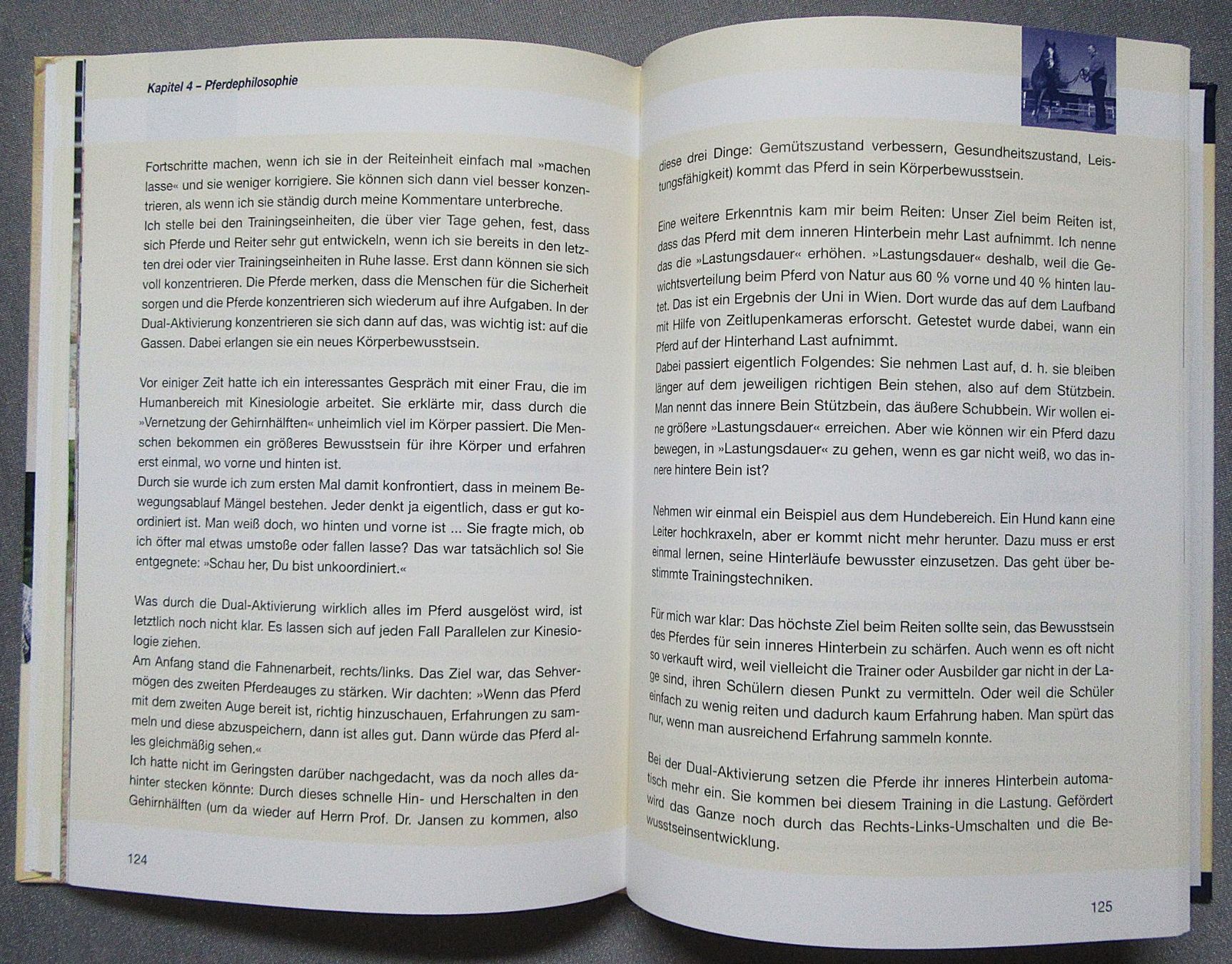 Kapitel 4 – Pferdephilosophie

Fortschritte machen, wenn ich sie in der Reiteinheit einfach mal »machen lasse« und sie weniger korrigiere. Sie können sich dann viel besser konzentrieren, als wenn ich sie ständig durch meine Kommentare unterbreche.
Ich stelle bei den Trainingseinheiten, die über vier Tage gehen, fest, dass sich Pferde und Reiter sehr gut entwickeln, wenn ich sie bereits in den letzten drei oder vier Trainingseinheiten in Ruhe lasse. Erst dann können sie sich voll konzentrieren. Die Pferde merken, dass die Menschen für die Sicherheit sorgen und die Pferde konzentrieren sich wiederum auf ihre Aufgaben. In der Dual-Aktivierung konzentrieren sie sich dann auf das, was wichtig ist: auf die Gassen. Dabei erlangen sie ein neues Körperbewusstsein.

Vor einiger Zeit hatte ich ein interessantes Gespräch mit einer Frau, die im Humanbereich mit Kinesiologie arbeitet. Sie erklärte mir, dass durch die »Vernetzung der Gehirnhälften« unheimlich viel im Körper passiert. Die Menschen bekommen ein größeres Bewusstsein für ihre Körper und erfahren erst einmal, wo vorne und hinten ist.
Durch sie wurde ich zum ersten Mal damit konfrontiert, dass in meinem Bewegungsablauf Mängel bestehen. Jeder denkt ja eigentlich, dass er gut koordiniert ist. Man weiß doch, wo hinten und vorne ist ... Sie fragte mich, ob ich öfter mal etwas umstoße oder fallen lasse? Das war tatsächlich so! Sie entgegnete: »Schau her, Du bist unkoordiniert.«

Was durch die Dual-Aktivierung wirklich alles im Pferd ausgelöst wird, ist letztlich noch nicht klar. Es lassen sich auf jeden Fall Parallelen zur Kinesiologie ziehen.
Am Anfang stand die Fahnenarbeit, rechts/links. Das Ziel war, das Sehvermögen des zweiten Pferdeauges zu stärken. Wir dachten: »Wenn das Pferd mit dem zweiten Auge bereit ist, richtig hinzuschauen, Erfahrungen zu sammeln und diese abzuspeichern, dann ist alles gut. Dann würde das Pferd alles gleichmäßig sehen.«
Ich hatte nicht im Geringsten darüber nachgedacht, was da noch alles dahinter stecken könnte: Durch dieses schnelle Hin- und Herschalten in den Gehirnhälften (um da wieder auf Herrn Prof. Dr. Jansen zu kommen, also

124

diese drei Dinge: Gemütszustand verbessern, Gesundheitszustand, Leistungsfähigkeit) kommt das Pferd in sein Körperbewusstsein.

Eine weitere Erkenntnis kam mir beim Reiten: Unser Ziel beim Reiten ist, dass das Pferd mit dem inneren Hinterbein mehr Last aufnimmt. Ich nenne das die »Lastungsdauer« erhöhen. »Lastungsdauer« deshalb, weil die Gewichtsverteilung beim Pferd von Natur aus 60 % vorne und 40 % hinten lautet. Das ist ein Ergebnis der Uni in Wien. Dort wurde das auf dem Laufband mit Hilfe von Zeitlupenkameras erforscht. Getestet wurde dabei, wann ein Pferd auf der Hinterhand Last aufnimmt.
Dabei passiert eigentlich Folgendes: Sie nehmen Last auf, d. h. sie bleiben länger auf dem jeweiligen richtigen Bein stehen, also auf dem Stützbein. Man nennt das innere Bein Stützbein, das äußere Schubbein. Wir wollen eine größere »Lastungsdauer« erreichen. Aber wie können wir ein Pferd dazu bewegen, in »Lastungsdauer« zu gehen, wenn es gar nicht weiß, wo das innere hintere Bein ist?

Nehmen wir einmal ein Beispiel aus dem Hundebereich. Ein Hund kann eine Leiter hochkraxeln, aber er kommt nicht mehr herunter. Dazu muss er erst einmal lernen, seine Hinterläufe bewusster einzusetzen. Das geht über bestimmte Trainingstechniken.

Für mich war klar: Das höchste Ziel beim Reiten sollte sein, das Bewusstsein des Pferdes für sein inneres Hinterbein zu schärfen. Auch wenn es oft nicht so verkauft wird, weil vielleicht die Trainer oder Ausbilder gar nicht in der Lage sind, ihren Schülern diesen Punkt zu vermitteln. Oder weil die Schüler einfach zu wenig reiten und dadurch kaum Erfahrung haben. Man spürt das nur, wenn man ausreichend Erfahrung sammeln konnte.

Bei der Dual-Aktivierung setzen die Pferde ihr inneres Hinterbein automatisch mehr ein. Sie kommen bei diesem Training in die Lastung. Gefördert wird das Ganze noch durch das Rechts-Links-Umschalten und die Bewusstseinsentwicklung.

125